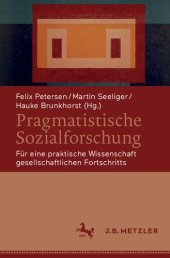 Felix Petersen / Martin Seeliger / Hauke Brunkhorst (Hg.)

Pragmatistische Sozialforschung

Für eine praktische Wissenschaft gesellschaftlichen Fortschritts

J.B. METZLER